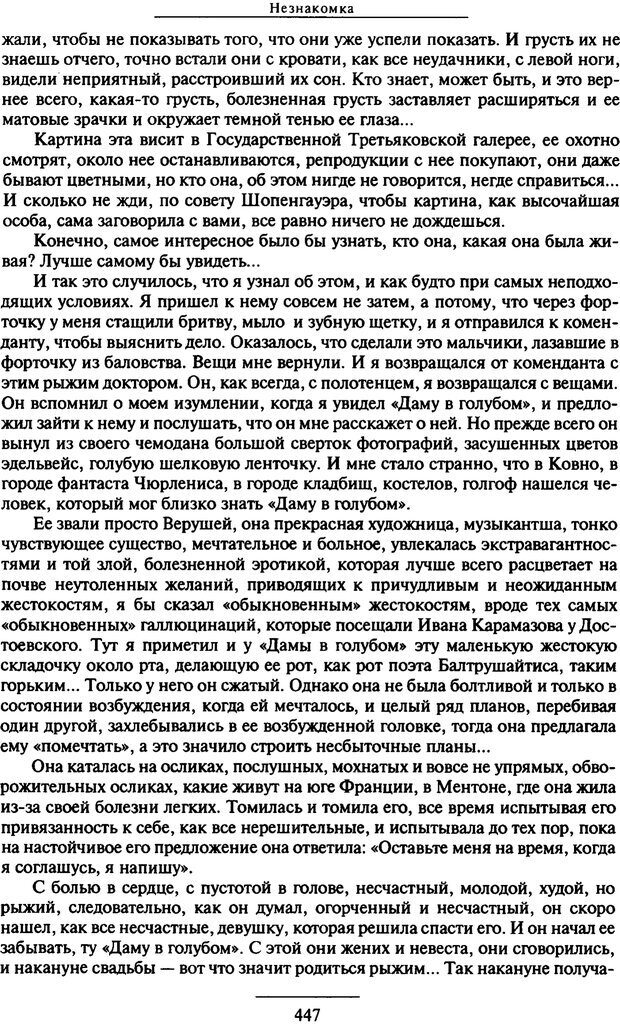 Незнакомка

жали, чтобы не показывать того, что они уже успели показать. И грусть их не знаешь отчего, точно встали они с кровати, как все неудачники, с левой ноги, видели неприятный, расстроивший их сон. Кто знает, может быть, и это вернее всего, какая-то грусть, болезненная грусть заставляет расширяться и ее матовые зрачки и окружает темной тенью ее глаза...

Картина эта висит в Государственной Третьяковской галерее, ее охотно смотрят, около нее останавливаются, репродукции с нее покупают, они даже бывают цветными, но кто она, об этом нигде не говорится, негде справиться... И сколько не жди, по совету Шопенгауэра, чтобы картина, как высочайшая особа, сама заговорила с вами, все равно ничего не дождешься.

Конечно, самое интересное было бы узнать, кто она, какая она была живая? Лучше самому бы увидеть...

И так это случилось, что я узнал об этом, и как будто при самых неподходящих условиях. Я пришел к нему совсем не затем, а потому, что через форточку у меня стащили бритву, мыло и зубную щетку, и я отправился к коменданту, чтобы выяснить дело. Оказалось, что сделали это мальчики, лазавшие в форточку из баловства. Вещи мне вернули. И я возвращался от коменданта с этим рыжим доктором. Он, как всегда, с полотенцем, я возвращался с вещами. Он вспомнил о моем изумлении, когда я увидел «Даму в голубом», и предложил зайти к нему и послушать, что он мне расскажет о ней. Но прежде всего он вынул из своего чемодана большой сверток фотографий, засушенных цветов эдельвейс, голубую шелковую ленточку. И мне стало странно, что в Ковно, в городе фантаста Чюрлениса, в городе кладбищ, костелов, голгоф нашелся человек, который мог близко знать «Даму в голубом».

Ее звали просто Верушей, она прекрасная художница, музыкантша, тонко чувствующее существо, мечтательное и больное, увлекалась экстравагантностями и той злой, болезненной эротикой, которая лучше всего расцветает на почве неутоленных желаний, приводящих к причудливым и неожиданным жестокостям, я бы сказал «обыкновенным» жестокостям, вроде тех самых «обыкновенных» галлюцинаций, которые посещали Ивана Карамазова у Достоевского. Тут я приметил и у «Дамы в голубом» эту маленькую жестокую складочку около рта, делающую ее рот, как рот поэта Балтрушайтиса, таким горьким... Только у него он сжатый. Однако она не была болтливой и только в состоянии возбуждения, когда ей мечталось, и целый ряд планов, перебивая один другой, захлебывались в ее возбужденной головке, тогда она предлагала ему «помечтать», а это значило строить несбыточные планы...

Она каталась на осликах, послушных, мохнатых и вовсе не упрямых, обворожительных осликах, какие живут на юге Франции, в Ментоне, где она жила из-за своей болезни легких. Томилась и томила его, все время испытывая его привязанность к себе, как все нерешительные, и испытывала до тех пор, пока на настойчивое его предложение она ответила: «Оставьте меня на время, когда я соглашусь, я напишу».

С болью в сердце, с пустотой в голове, несчастный, молодой, худой, но рыжий, следовательно, как он думал, огорченный и несчастный, он скоро нашел, как все несчастные, девушку, которая решила спасти его. И он начал ее забывать, ту «Даму в голубом». С этой они жених и невеста, они сговорились, и накануне свадьбы — вот что значит родиться рыжим... Так накануне получа-

447